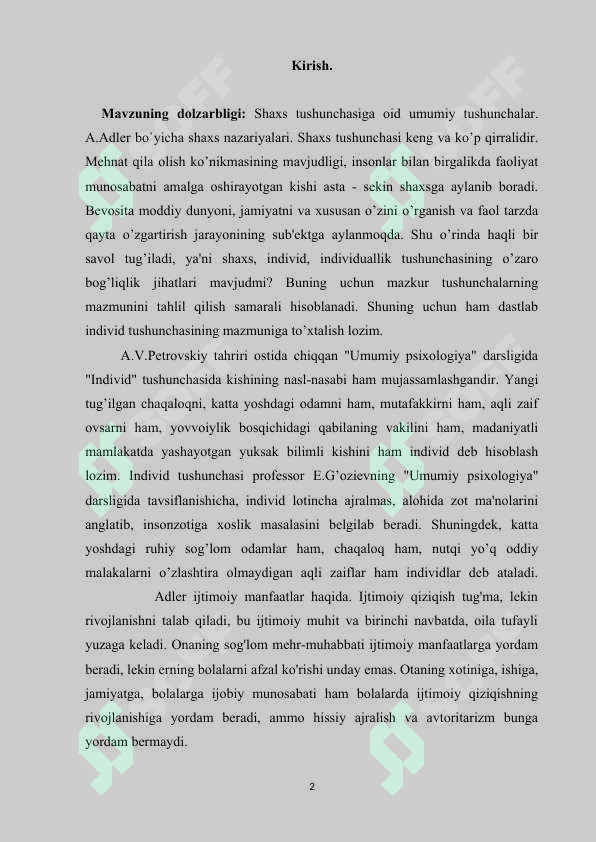 Kirish.

Mavzuning dolzarbligi: Shaxs tushunchasiga oid umumiy tushunchalar. A.Adler bo`yicha shaxs nazariyalari. Shaxs tushunchasi keng va ko'p qirralidir. Mehnat qila olish ko'nikmasining mavjudligi, insonlar bilan birgalikda faoliyat munosabatni amalga oshirayotgan kishi asta - sekin shaxsga aylanib boradi. Bevosita moddiy dunyoni, jamiyatni va xususan o'zini o'rganish va faol tarzda qayta o'zgartirish jarayonining sub'ektga aylanmoqda. Shu o'rinda haqli bir savol tug'iladi, ya'ni shaxs, individ, individuallik tushunchasining o'zaro bog'liqlik jihatlari mavjudmi? Buning uchun mazkur tushunchalarning mazmunini tahlil qilish samarali hisoblanadi. Shuning uchun ham dastlab individ tushunchasining mazmuniga to'xtalish lozim.

A.V.Petrovskiy tahriri ostida chiqqan "Umumiy psixologiya" darsligida "Individ" tushunchasida kishining nasl-nasabi ham mujassamlashgandir. Yangi tug'ilgan chaqaloqni, katta yoshdagi odamni ham, mutafakkirni ham, aqli zaif ovsarni ham, yovvoiylik bosqichidagi qabilaning vakilini ham, madaniyatli mamlakatda yashayotgan yuksak bilimli kishini ham individ deb hisoblash lozim. Individ tushunchasi professor E.G'ozievning "Umumiy psixologiya" darsligida tavsiflanishicha, individ lotincha ajralmas, alohida zot ma'nolarini anglatib, insonzotiga xoslik masalasini belgilab beradi. Shuningdek, katta yoshdagi ruhiy sog'lom odamlar ham, chaqaloq ham, nutqi yo'q oddiy malakalarni o'zlashtira olmaydigan aqli zaiflar ham individlar deb ataladi.

Adler ijtimoiy manfaatlar haqida. Ijtimoiy qiziqish tug'ma, lekin rivojlanishni talab qiladi, bu ijtimoiy muhit va birinchi navbatda, oila tufayli yuzaga keladi. Onaning sog'lom mehr-muhabbati ijtimoiy manfaatlarga yordam beradi, lekin erning bolalarni afzal ko'rishi unday emas. Otaning xotiniga, ishiga, jamiyatga, bolalarga ijobiy munosabati ham bolalarda ijtimoiy qiziqishning rivojlanishiga yordam beradi, ammo hissiy ajralish va avtoritarizm bunga yordam bermaydi.

2